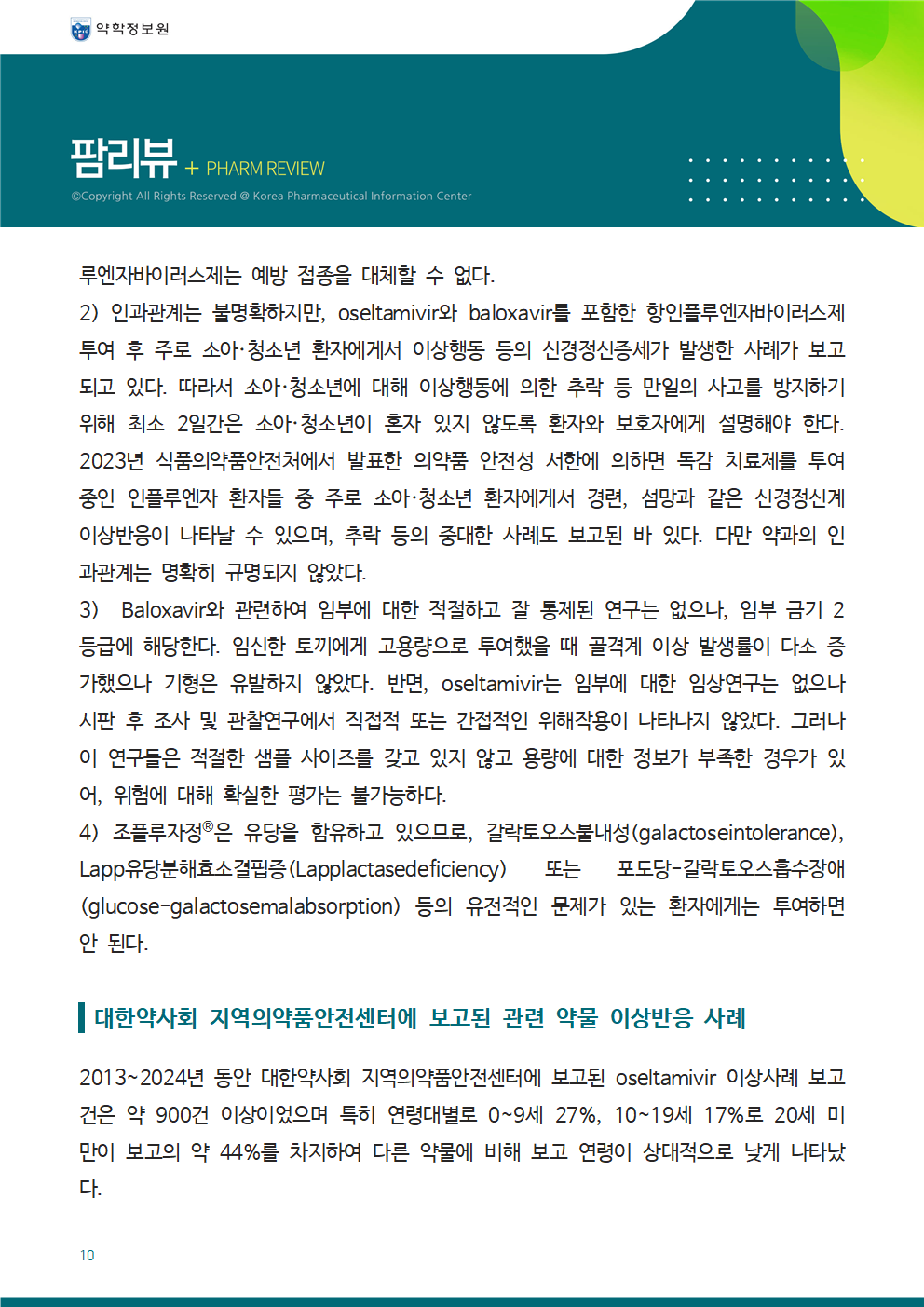 약학정보원

팜리뷰 + PHARM REVIEW

©Copyright All Rights Reserved @ Korea Pharmaceutical Information Center

루엔자바이러스제는 예방 접종을 대체할 수 없다.

2) 인과관계는 불명확하지만, oseltamivir와 baloxavir를 포함한 항인플루엔자바이러스제 투여 후 주로 소아·청소년 환자에게서 이상행동 등의 신경정신증세가 발생한 사례가 보고되고 있다. 따라서 소아·청소년에 대해 이상행동에 의한 추락 등 만일의 사고를 방지하기 위해 최소 2일간은 소아·청소년이 혼자 있지 않도록 환자와 보호자에게 설명해야 한다. 2023년 식품의약품안전처에서 발표한 의약품 안전성 서한에 의하면 독감 치료제를 투여 중인 인플루엔자 환자들 중 주로 소아·청소년 환자에게서 경련, 섬망과 같은 신경정신계 이상반응이 나타날 수 있으며, 추락 등의 중대한 사례도 보고된 바 있다. 다만 약과의 인과관계는 명확히 규명되지 않았다.

3) Baloxavir와 관련하여 임부에 대한 적절하고 잘 통제된 연구는 없으나, 임부 금기 2등급에 해당한다. 임신한 토끼에게 고용량으로 투여했을 때 골격계 이상 발생률이 다소 증가했으나 기형은 유발하지 않았다. 반면, oseltamivir는 임부에 대한 임상연구는 없으나 시판 후 조사 및 관찰연구에서 직접적 또는 간접적인 위해작용이 나타나지 않았다. 그러나 이 연구들은 적절한 샘플 사이즈를 갖고 있지 않고 용량에 대한 정보가 부족한 경우가 있어, 위험에 대해 확실한 평가는 불가능하다.

4) 조플루자정®은 유당을 함유하고 있으므로, 갈락토오스불내성(galactoseintolerance), Lapp유당분해효소결핍증(Lapplactasedeficiency) 또는 포도당-갈락토오스흡수장애(glucose-galactosemalabsorption) 등의 유전적인 문제가 있는 환자에게는 투여하면 안 된다.

대한약사회 지역의약품안전센터에 보고된 관련 약물 이상반응 사례

2013~2024년 동안 대한약사회 지역의약품안전센터에 보고된 oseltamivir 이상사례 보고 건은 약 900건 이상이었으며 특히 연령대별로 0~9세 27%, 10~19세 17%로 20세 미만이 보고의 약 44%를 차지하여 다른 약물에 비해 보고 연령이 상대적으로 낮게 나타났다.

10